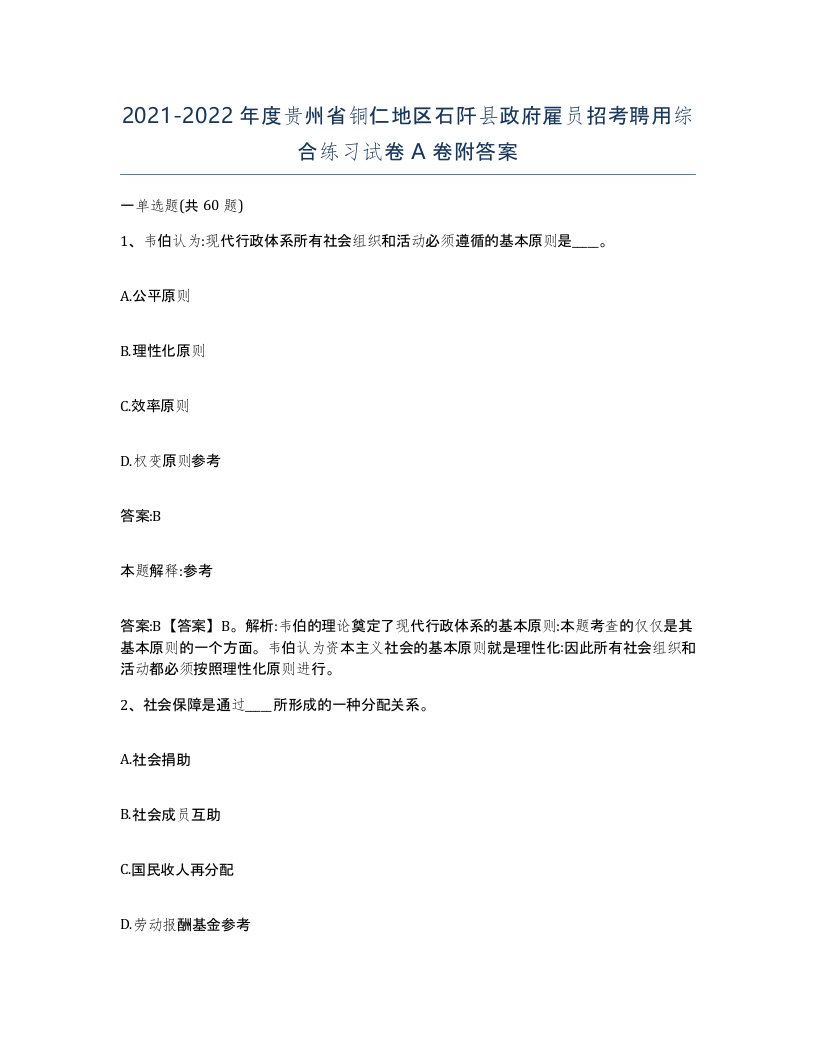 2021-2022年度贵州省铜仁地区石阡县政府雇员招考聘用综合练习试卷A卷附答案

一单选题(共60题)

1、韦伯认为:现代行政体系所有社会组织和活动必须遵循的基本原则是____。

A.公平原则

B.理性化原则

C.效率原则

D.权变原则参考

答案:B

本题解释:参考

答案:B【答案】B。解析:韦伯的理论奠定了现代行政体系的基本原则:本题考查的仅仅是其基本原则的一个方面。韦伯认为资本主义社会的基本原则就是理性化:因此所有社会组织和活动都必须按照理性化原则进行。

2、社会保障是通过____所形成的一种分配关系。

A.社会捐助

B.社会成员互助

C.国民收人再分配

D.劳动报酬基金参考